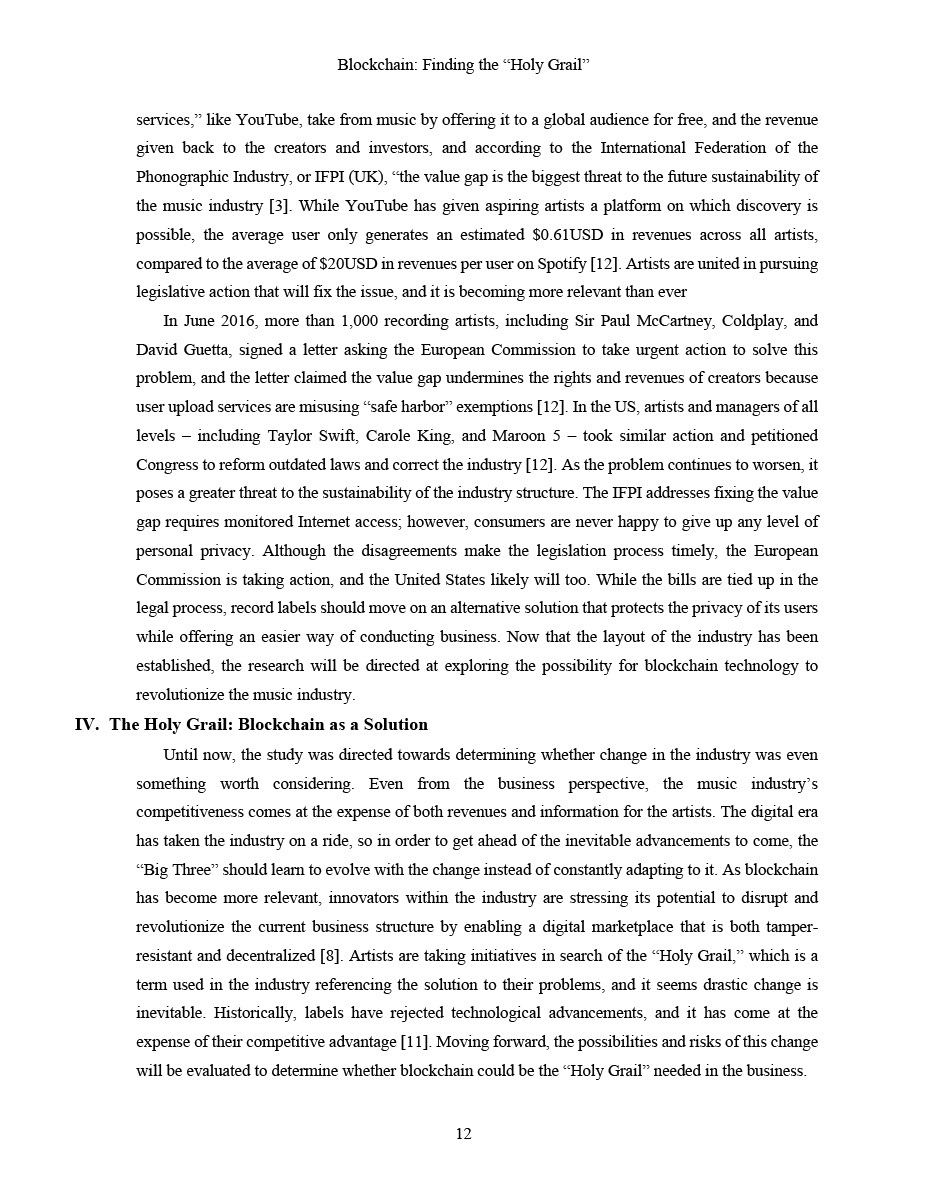 Blockchain: Finding the “Holy Grail”

services,” like YouTube, take from music by offering it to a global audience for free, and the revenue given back to the creators and investors, and according to the International Federation of the Phonographic Industry, or IFPI (UK), “the value gap is the biggest threat to the future sustainability of the music industry [3]. While YouTube has given aspiring artists a platform on which discovery is possible, the average user only generates an estimated \$0.61USD in revenues across all artists, compared to the average of \$20USD in revenues per user on Spotify [12]. Artists are united in pursuing legislative action that will fix the issue, and it is becoming more relevant than ever

In June 2016, more than 1,000 recording artists, including Sir Paul McCartney, Coldplay, and David Guetta, signed a letter asking the European Commission to take urgent action to solve this problem, and the letter claimed the value gap undermines the rights and revenues of creators because user upload services are misusing “safe harbor” exemptions [12]. In the US, artists and managers of all levels – including Taylor Swift, Carole King, and Maroon 5 – took similar action and petitioned Congress to reform outdated laws and correct the industry [12]. As the problem continues to worsen, it poses a greater threat to the sustainability of the industry structure. The IFPI addresses fixing the value gap requires monitored Internet access; however, consumers are never happy to give up any level of personal privacy. Although the disagreements make the legislation process timely, the European Commission is taking action, and the United States likely will too. While the bills are tied up in the legal process, record labels should move on an alternative solution that protects the privacy of its users while offering an easier way of conducting business. Now that the layout of the industry has been established, the research will be directed at exploring the possibility for blockchain technology to revolutionize the music industry.

IV. The Holy Grail: Blockchain as a Solution

Until now, the study was directed towards determining whether change in the industry was even something worth considering. Even from the business perspective, the music industry’s competitiveness comes at the expense of both revenues and information for the artists. The digital era has taken the industry on a ride, so in order to get ahead of the inevitable advancements to come, the “Big Three” should learn to evolve with the change instead of constantly adapting to it. As blockchain has become more relevant, innovators within the industry are stressing its potential to disrupt and revolutionize the current business structure by enabling a digital marketplace that is both tamper-resistant and decentralized [8]. Artists are taking initiatives in search of the “Holy Grail,” which is a term used in the industry referencing the solution to their problems, and it seems drastic change is inevitable. Historically, labels have rejected technological advancements, and it has come at the expense of their competitive advantage [11]. Moving forward, the possibilities and risks of this change will be evaluated to determine whether blockchain could be the “Holy Grail” needed in the business.

12